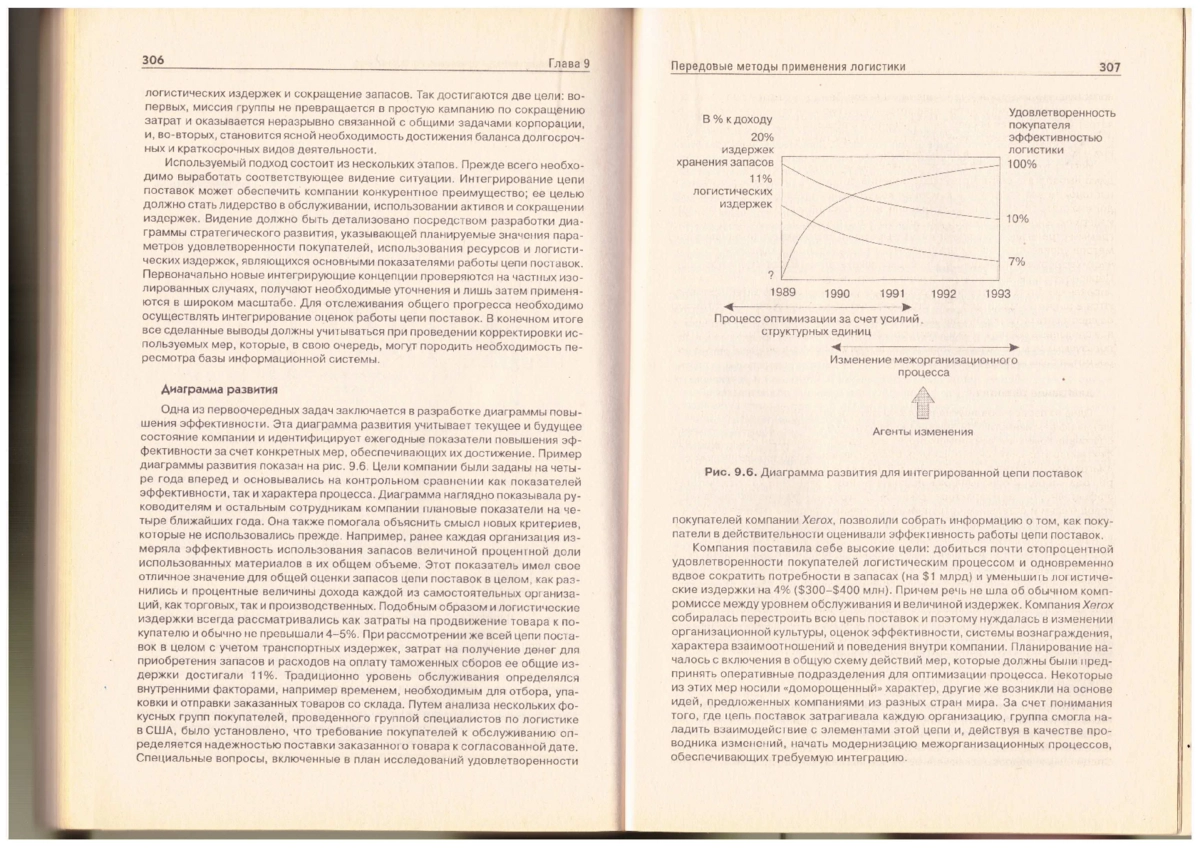 306 Глава 9

логистических издержек и сокращение запасов. Так достигаются две цели: во-первых, миссия группы не превращается в простую кампанию по сокращению затрат и оказывается неразрывно связанной с общими задачами корпорации, и, во-вторых, становится ясной необходимость достижения баланса долгосрочных и краткосрочных видов деятельности.

Используемый подход состоит из нескольких этапов. Прежде всего необходимо выработать соответствующее видение ситуации. Интегрирование цепи поставок может обеспечить компании конкурентное преимущество; ее целью должно стать лидерство в обслуживании, использовании активов и сокращении издержек. Видение должно быть детализовано посредством разработки диаграммы стратегического развития, указывающей планируемые значения параметров удовлетворенности покупателей, использования ресурсов и логистических издержек, являющихся основными показателями работы цепи поставок. Первоначально новые интегрирующие концепции проверяются на частных изолированных случаях, получают необходимые уточнения и лишь затем применяются в широком масштабе. Для отслеживания общего прогресса необходимо осуществлять интегрирование оценок работы цепи поставок. В конечном итоге все сделанные выводы должны учитываться при проведении корректировки используемых мер, которые, в свою очередь, могут породить необходимость пересмотра базы информационной системы.

Диаграмма развития

Одна из первоочередных задач заключается в разработке диаграммы повышения эффективности. Эта диаграмма развития учитывает текущее и будущее состояние компании и идентифицирует ежегодные показатели повышения эффективности за счет конкретных мер, обеспечивающих их достижение. Пример диаграммы развития показан на рис. 9.6. Цели компании были заданы на четыре года вперед и основывались на контрольном сравнении как показателей эффективности, так и характера процесса. Диаграмма наглядно показывала руководителям и остальным сотрудникам компании плановые показатели на четыре ближайших года. Она также помогала объяснить смысл новых критериев, которые не использовались прежде. Например, ранее каждая организация измеряла эффективность использования запасов величиной процентной доли использованных материалов в их общем объеме. Этот показатель имел свое отличное значение для общей оценки запасов цепи поставок в целом, как разнились и процентные величины дохода каждой из самостоятельных организаций, как торговых, так и производственных. Подобным образом и логистические издержки всегда рассматривались как затраты на продвижение товара к покупателю и обычно не превышали 4–5%. При рассмотрении же всей цепи поставок в целом с учетом транспортных издержек, затрат на получение денег для приобретения запасов и расходов на оплату таможенных сборов ее общие издержки достигали 11%. Традиционно уровень обслуживания определялся внутренними факторами, например временем, необходимым для отбора, упаковки и отправки заказанных товаров со склада. Путем анализа нескольких фокусных групп покупателей, проведенного группой специалистов по логистике в США, было установлено, что требование покупателей к обслуживанию определяется надежностью поставки заказанного товара к согласованной дате. Специальные вопросы, включенные в план исследований удовлетворенности

Передовые методы применения логистики 307

В % к доходу
20% издержек хранения запасов
11% логистических издержек
?
Удовлетворенность покупателя эффективностью логистики
100%
10%
7%
1989 1990 1991 1992 1993
Процесс оптимизации за счет усилий структурных единиц
Изменение межорганизационного процесса
Агенты изменения

Рис. 9.6. Диаграмма развития для интегрированной цепи поставок

покупателей компании Xerox, позволили собрать информацию о том, как покупатели в действительности оценивали эффективность работы цепи поставок.

Компания поставила себе высокие цели: добиться почти стопроцентной удовлетворенности покупателей логистическим процессом и одновременно вдвое сократить потребности в запасах (на $1 млрд) и уменьшить логистические издержки на 4% ($300–$400 млн). Причем речь не шла об обычном компромиссе между уровнем обслуживания и величиной издержек. Компания Xerox собиралась перестроить всю цепь поставок и поэтому нуждалась в изменении организационной культуры, оценок эффективности, системы вознаграждения, характера взаимоотношений и поведения внутри компании. Планирование началось с включения в общую схему действий мер, которые должны были предпринять оперативные подразделения для оптимизации процесса. Некоторые из этих мер носили «доморощенный» характер, другие же возникли на основе идей, предложенных компаниями из разных стран мира. За счет понимания того, где цепь поставок затрагивала каждую организацию, группа смогла наладить взаимодействие с элементами этой цепи и, действуя в качестве проводника изменений, начать модернизацию межорганизационных процессов, обеспечивающих требуемую интеграцию.